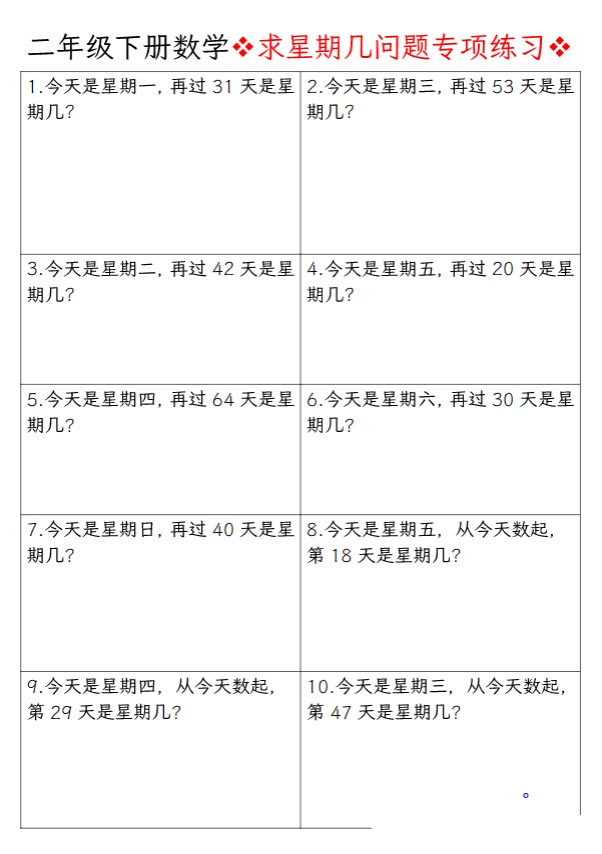 二年级下册数学❖求星期几问题专项练习❖

| | |
|---|---|
| 1.今天是星期一，再过 31 天是星期几? | 2.今天是星期三，再过 53 天是星期几? |
| 3.今天是星期二，再过 42 天是星期几? | 4.今天是星期五，再过 20 天是星期几? |
| 5.今天是星期四，再过 64 天是星期几? | 6.今天是星期六，再过 30 天是星期几? |
| 7.今天是星期日，再过 40 天是星期几? | 8.今天是星期五，从今天数起，第 18 天是星期几? |
| 9.今天是星期四，从今天数起，第 29 天是星期几? | 10.今天是星期三，从今天数起，第 47 天是星期几? |